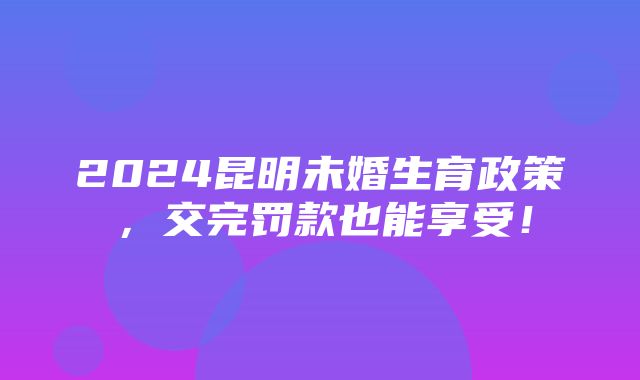 2024昆明未婚生育政策，交完罚款也能享受！